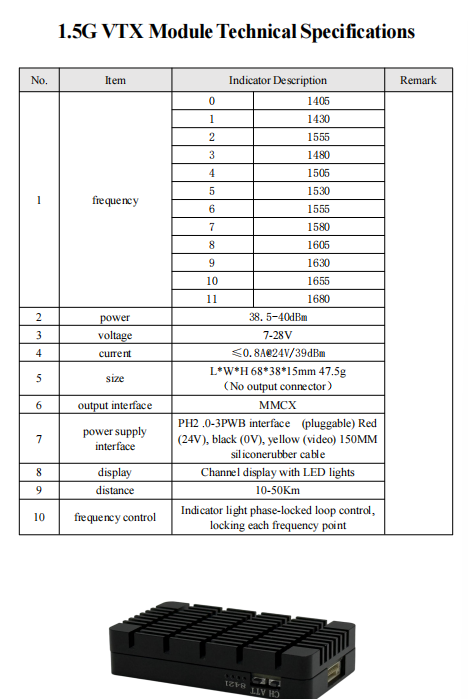 1.5G VTX Module Technical Specifications

| No. | Item | Indicator Description | | Remark |
|---|---|---|---|---|
| 1 | frequency | 0 | 1405 | |
| | | 1 | 1430 | |
| | | 2 | 1555 | |
| | | 3 | 1480 | |
| | | 4 | 1505 | |
| | | 5 | 1530 | |
| | | 6 | 1555 | |
| | | 7 | 1580 | |
| | | 8 | 1605 | |
| | | 9 | 1630 | |
| | | 10 | 1655 | |
| | | 11 | 1680 | |
| 2 | power | 38.5-40dBm | | |
| 3 | voltage | 7-28V | | |
| 4 | current | ≤0.8A@24V/39dBm | | |
| 5 | size | L*W*H 68*38*15mm 47.5g （No output connector） | | |
| 6 | output interface | MMCX | | |
| 7 | power supply interface | PH2 .0-3PWB interface (pluggable) Red (24V), black (0V), yellow (video) 150MM siliconerubber cable | | |
| 8 | display | Channel display with LED lights | | |
| 9 | distance | 10-50Km | | |
| 10 | frequency control | Indicator light phase-locked loop control, locking each frequency point | | |

8-4-2-1
CH ATT